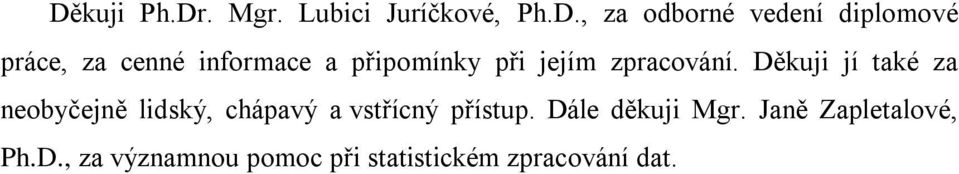 Děkuji Ph.Dr. Mgr. Lubici Juríčkové, Ph.D., za odborné vedení diplomové práce, za cenné informace a připomínky při jejím zpracování. Děkuji jí také za neobyčejně lidský, chápavý a vstřícný přístup. Dále děkuji Mgr. Janě Zapletalové, Ph.D., za významnou pomoc při statistickém zpracování dat.